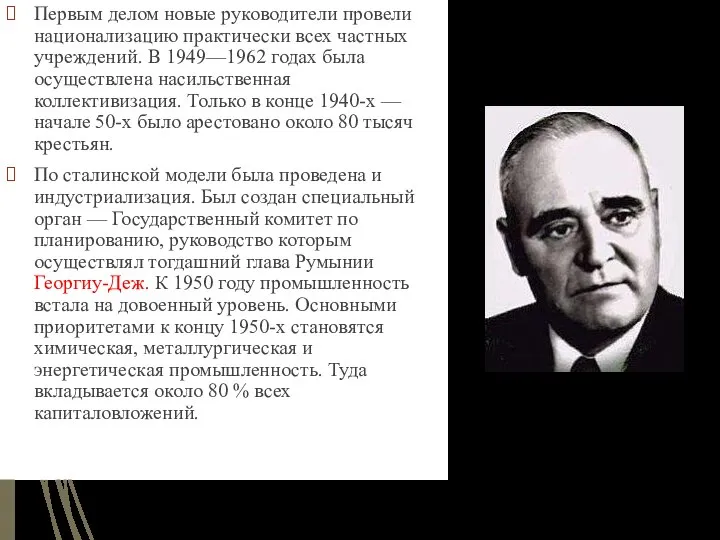 Первым делом новые руководители провели национализацию практически всех частных учреждений. В 1949—1962 годах была осуществлена насильственная коллективизация. Только в конце 1940-х — начале 50-х было арестовано около 80 тысяч крестьян.

По сталинской модели была проведена и индустриализация. Был создан специальный орган — Государственный комитет по планированию, руководство которым осуществлял тогдашний глава Румынии Георгиу-Деж. К 1950 году промышленность встала на довоенный уровень. Основными приоритетами к концу 1950-х становятся химическая, металлургическая и энергетическая промышленность. Туда вкладывается около 80 % всех капиталовложений.